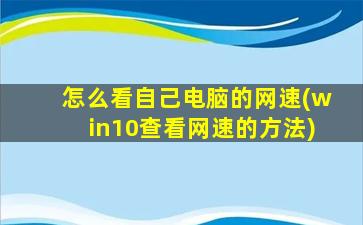 怎么看自己电脑的网速(win10查看网速的方法)